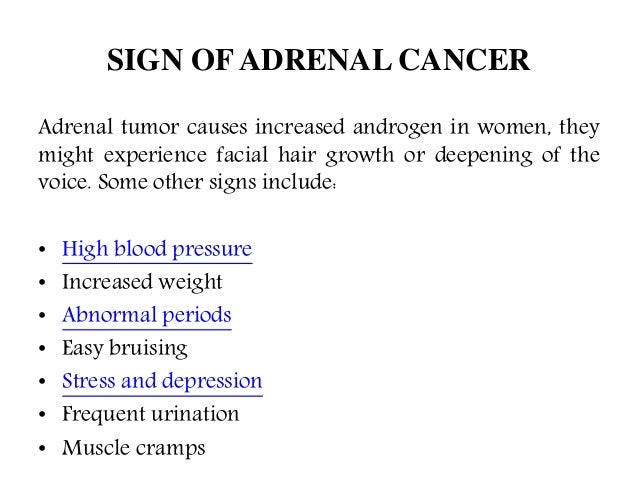 SIGN OF ADRENAL CANCER

Adrenal tumor causes increased androgen in women, they might experience facial hair growth or deepening of the voice. Some other signs include:

• High blood pressure
• Increased weight
• Abnormal periods
• Easy bruising
• Stress and depression
• Frequent urination
• Muscle cramps